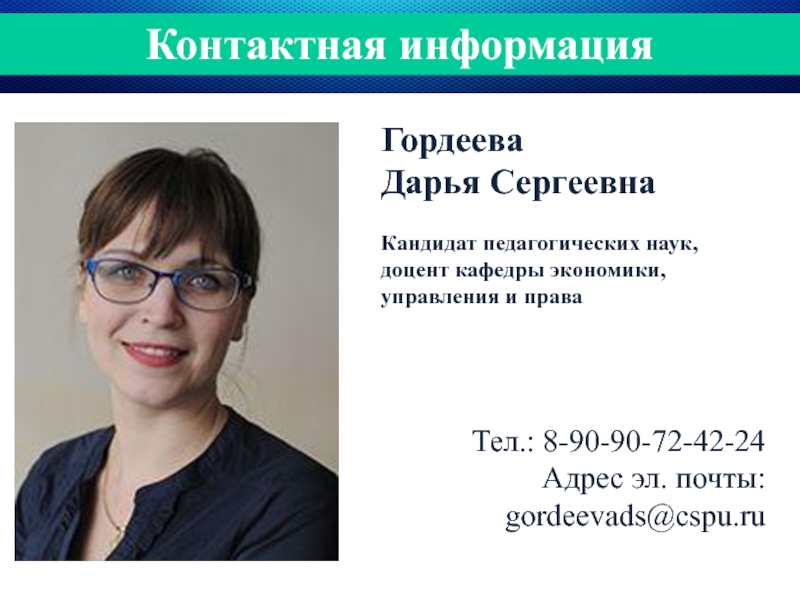 Контактная информация

Гордеева
Дарья Сергеевна

Кандидат педагогических наук, доцент кафедры экономики, управления и права

Тел.: 8-90-90-72-42-24
Адрес эл. почты:
gordeevads@cspu.ru